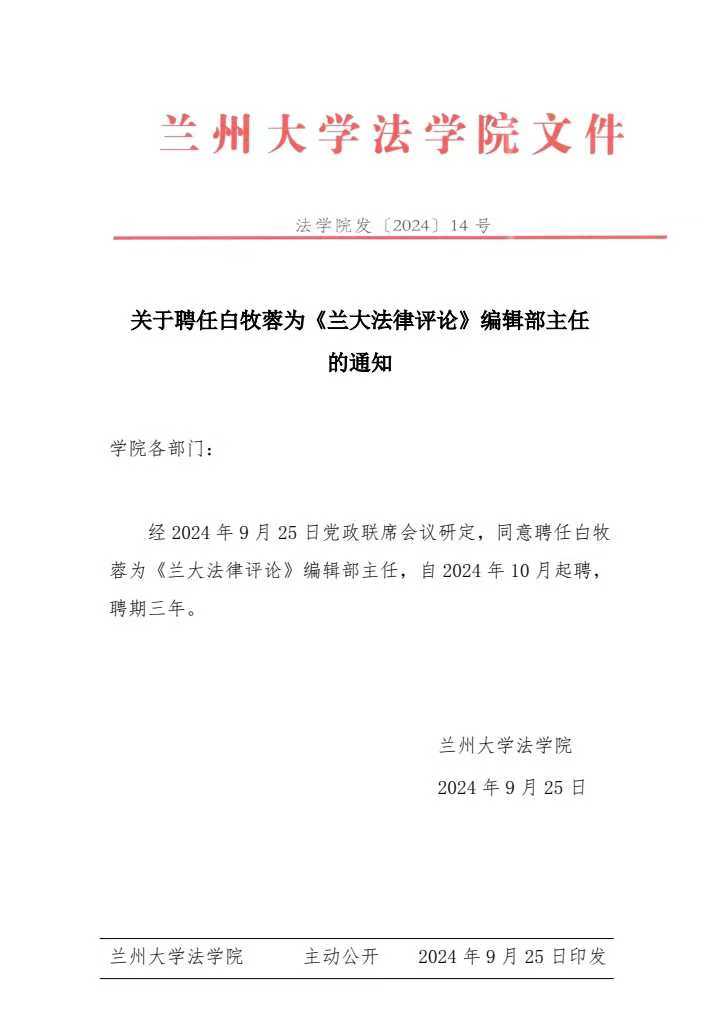 兰州大学法学院文件

法学院发〔2024〕14 号

关于聘任白牧蓉为《兰大法律评论》编辑部主任的通知

学院各部门：

经 2024 年 9 月 25 日党政联席会议研定，同意聘任白牧蓉为《兰大法律评论》编辑部主任，自 2024 年 10 月起聘，聘期三年。

兰州大学法学院

2024 年 9 月 25 日

兰州大学法学院　　主动公开　　2024 年 9 月 25 日印发